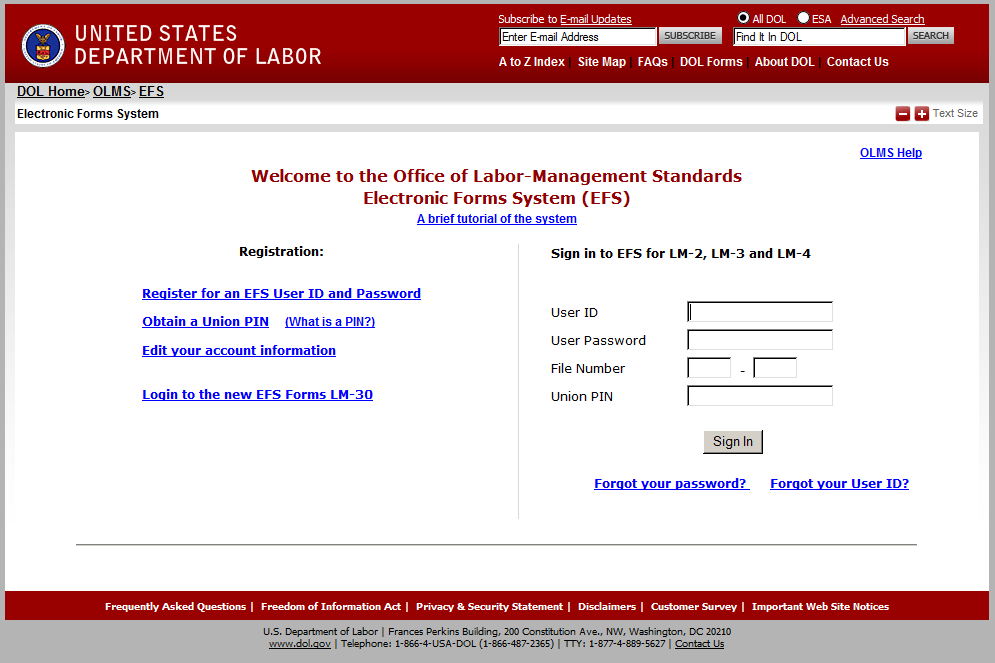 UNITED STATES
DEPARTMENT OF LABOR

Subscribe to E-mail Updates
Enter E-mail Address
SUBSCRIBE
All DOL
ESA
Advanced Search
Find It In DOL
SEARCH

A to Z Index | Site Map | FAQs | DOL Forms | About DOL | Contact Us

DOL Home> OLMS> EFS
Electronic Forms System
Text Size

OLMS Help

Welcome to the Office of Labor-Management Standards
Electronic Forms System (EFS)
A brief tutorial of the system

Registration:

Register for an EFS User ID and Password
Obtain a Union PIN (What is a PIN?)
Edit your account information

Login to the new EFS Forms LM-30

Sign in to EFS for LM-2, LM-3 and LM-4

User ID
User Password
File Number -
Union PIN

Sign In

Forgot your password? Forgot your User ID?

Frequently Asked Questions | Freedom of Information Act | Privacy & Security Statement | Disclaimers | Customer Survey | Important Web Site Notices

U.S. Department of Labor | Frances Perkins Building, 200 Constitution Ave., NW, Washington, DC 20210
www.dol.gov | Telephone: 1-866-4-USA-DOL (1-866-487-2365) | TTY: 1-877-4-889-5627 | Contact Us